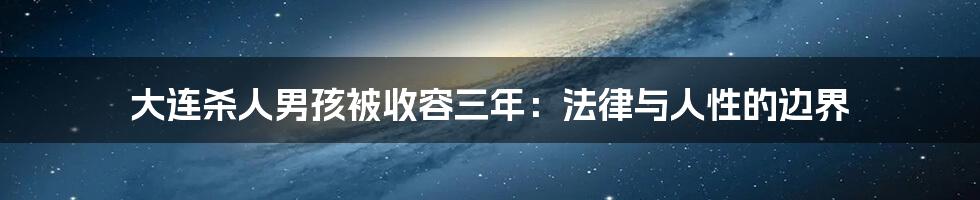 大连杀人男孩被收容三年：法律与人性的边界